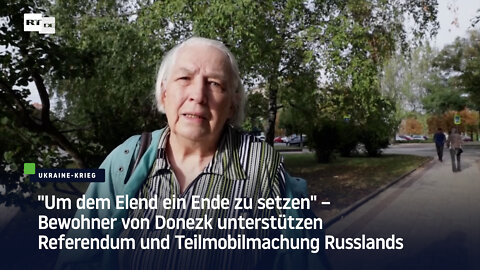 RT DE

UKRAINE-KRIEG

"Um dem Elend ein Ende zu setzen" – Bewohner von Donezk unterstützen Referendum und Teilmobilmachung Russlands